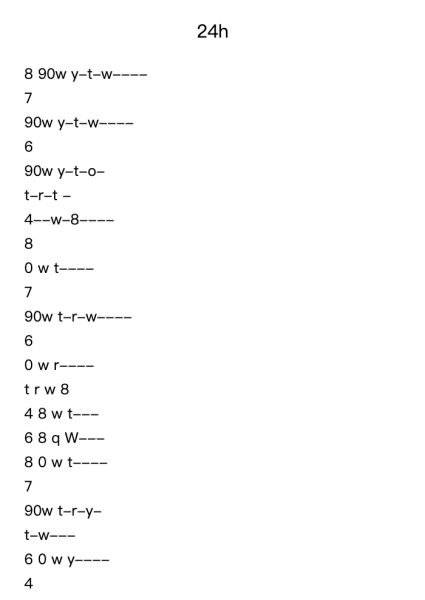 24h

8 90w y–t–w––––

7

90w y–t–w––––

6

90w y–t–o–

t–r–t –

4––w–8––––

8

0 w t––––

7

90w t–r–w––––

6

0 w r––––

t r w 8

4 8 w t–––

6 8 q W–––

8 0 w t––––

7

90w t–r–y–

t–w–––

6 0 w y––––

4